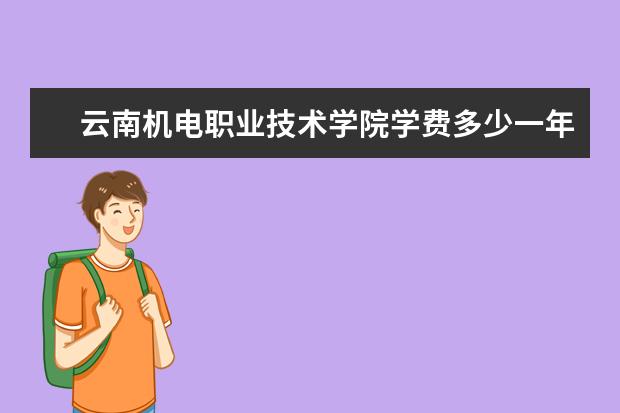 云南机电职业技术学院学费多少一年